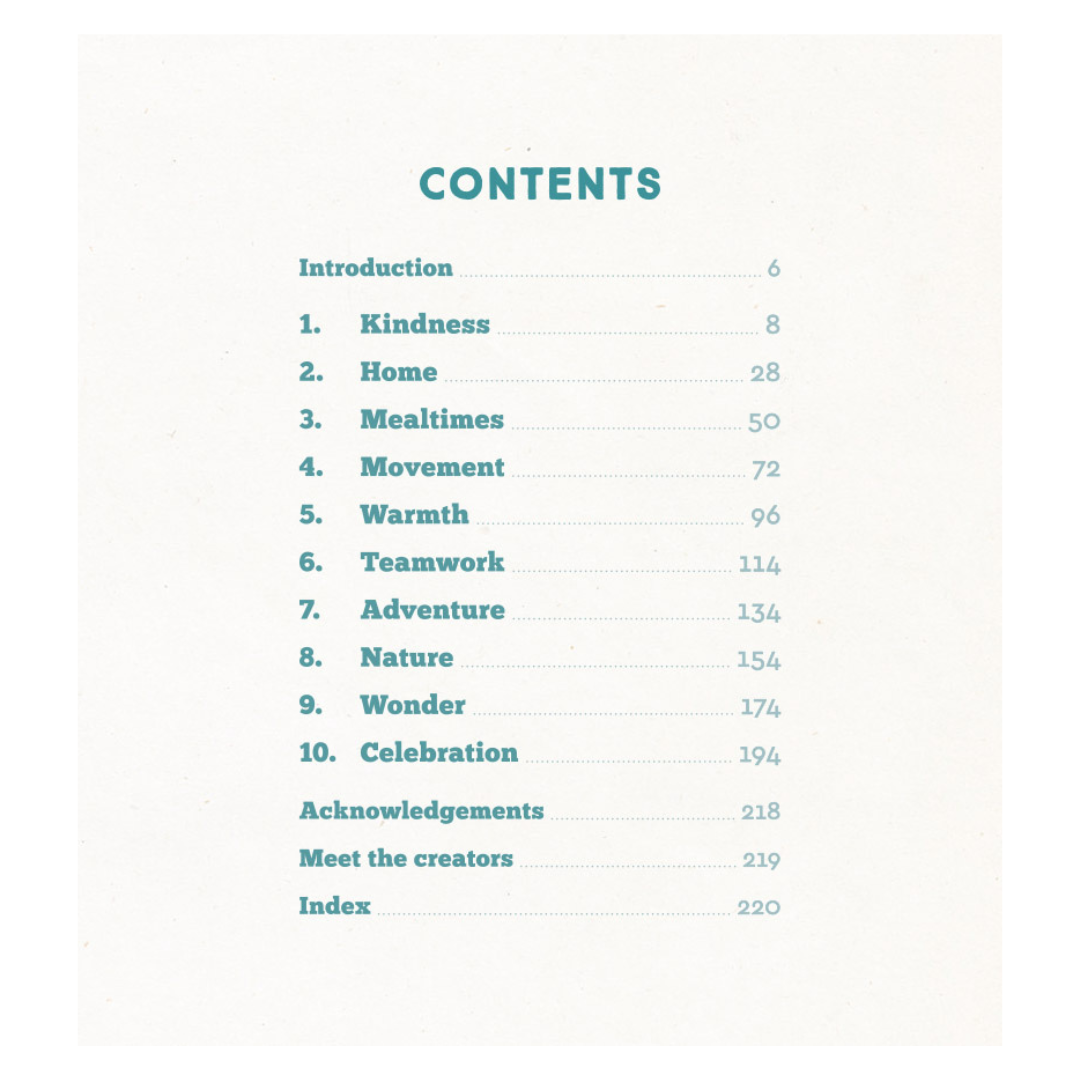 CONTENTS

Introduction 6

1. Kindness 8
2. Home 28
3. Mealtimes 50
4. Movement 72
5. Warmth 96
6. Teamwork 114
7. Adventure 134
8. Nature 154
9. Wonder 174
10. Celebration 194

Acknowledgements 218
Meet the creators 219
Index 220